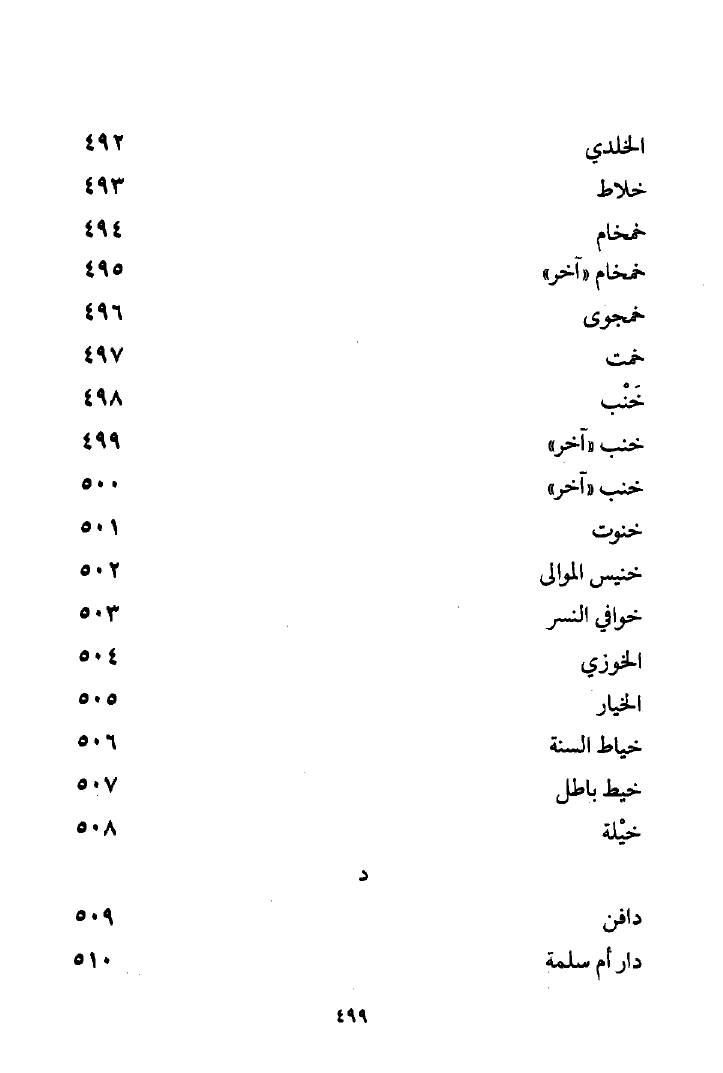 الخلدي ٤٩٢
خلاط ٤٩٣
خمخام ٤٩٤
خمخام «آخر» ٤٩٥
خمجوى ٤٩٦
خمت ٤٩٧
خَنْب ٤٩٨
خنب «آخر» ٤٩٩
خنب «آخر» ٥٠٠
خنوت ٥٠١
خنيس الموالى ٥٠٢
خوافي النسر ٥٠٣
الخوزي ٥٠٤
الخيار ٥٠٥
خياط السنة ٥٠٦
خيط باطل ٥٠٧
خيْلة ٥٠٨

د

دافن ٥٠٩
دار أم سلمة ٥١٠

٤٩٩